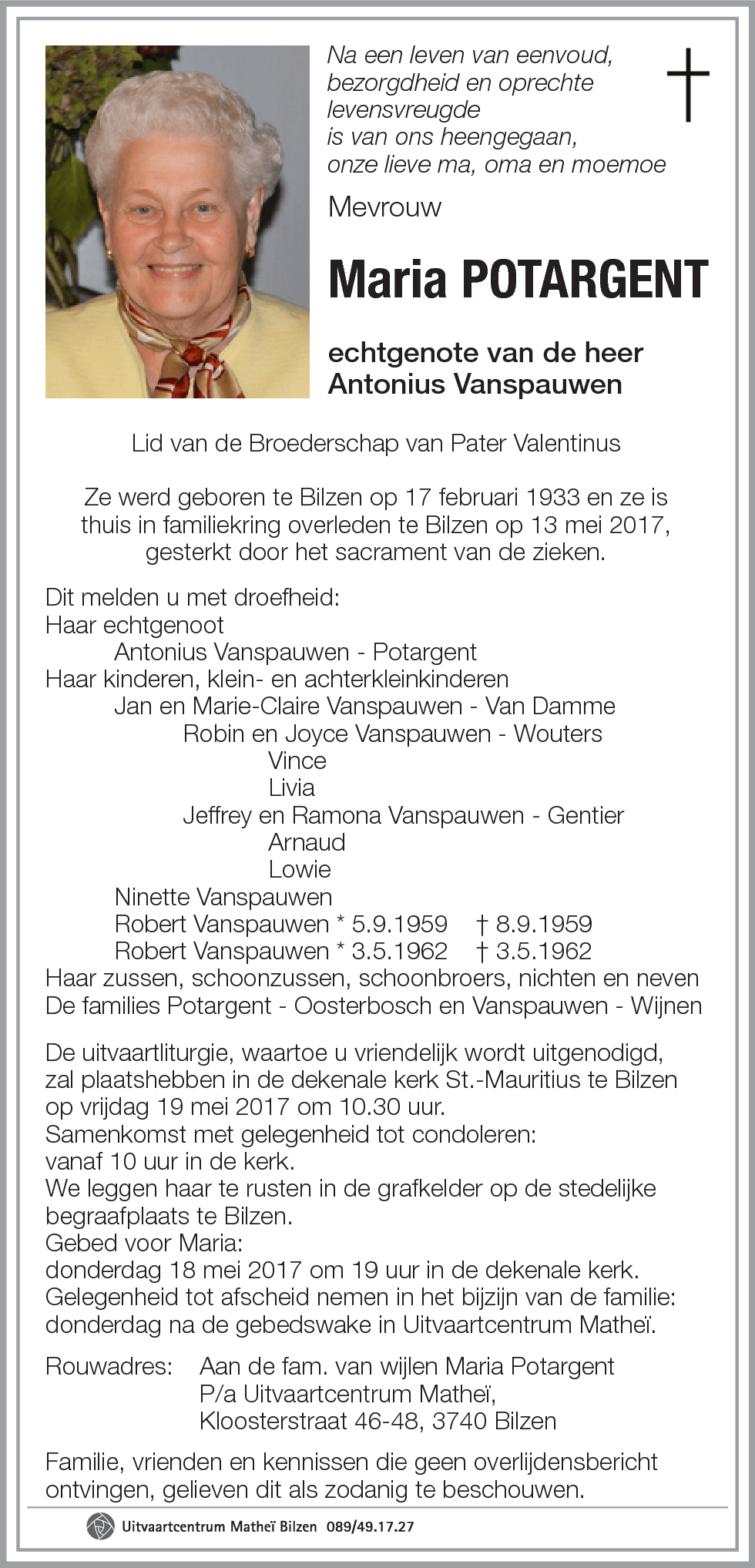 Na een leven van eenvoud,
bezorgdheid en oprechte
levensvreugde
is van ons heengegaan,
onze lieve ma, oma en moemoe

Mevrouw

Maria POTARGENT

echtgenote van de heer
Antonius Vanspauwen

Lid van de Broederschap van Pater Valentinus

Ze werd geboren te Bilzen op 17 februari 1933 en ze is thuis in familiekring overleden te Bilzen op 13 mei 2017, gesterkt door het sacrament van de zieken.

Dit melden u met droefheid:
Haar echtgenoot
Antonius Vanspauwen - Potargent
Haar kinderen, klein- en achterkleinkinderen
Jan en Marie-Claire Vanspauwen - Van Damme
Robin en Joyce Vanspauwen - Wouters
Vince
Livia
Jeffrey en Ramona Vanspauwen - Gentier
Arnaud
Lowie
Ninette Vanspauwen
Robert Vanspauwen * 5.9.1959 † 8.9.1959
Robert Vanspauwen * 3.5.1962 † 3.5.1962
Haar zussen, schoonzussen, schoonbroers, nichten en neven
De families Potargent - Oosterbosch en Vanspauwen - Wijnen

De uitvaartliturgie, waartoe u vriendelijk wordt uitgenodigd, zal plaatshebben in de dekenale kerk St.-Mauritius te Bilzen op vrijdag 19 mei 2017 om 10.30 uur.
Samenkomst met gelegenheid tot condoleren:
vanaf 10 uur in de kerk.
We leggen haar te rusten in de grafkelder op de stedelijke begraafplaats te Bilzen.
Gebed voor Maria:
donderdag 18 mei 2017 om 19 uur in de dekenale kerk.
Gelegenheid tot afscheid nemen in het bijzijn van de familie:
donderdag na de gebedswake in Uitvaartcentrum Matheï.

Rouwadres: Aan de fam. van wijlen Maria Potargent
P/a Uitvaartcentrum Matheï,
Kloosterstraat 46-48, 3740 Bilzen

Familie, vrienden en kennissen die geen overlijdensbericht ontvingen, gelieven dit als zodanig te beschouwen.

Uitvaartcentrum Matheï Bilzen 089/49.17.27